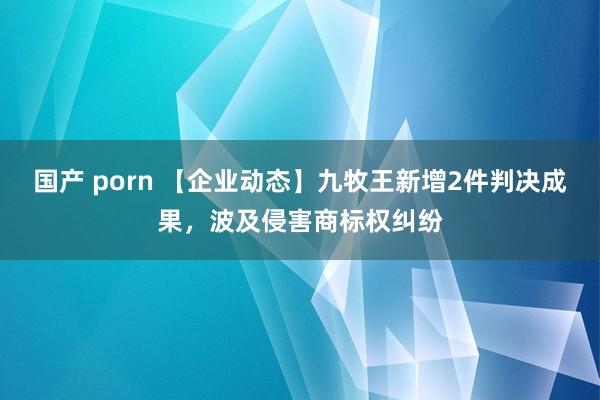 国产 porn 【企业动态】九牧王新增2件判决成果，波及侵害商标权纠纷